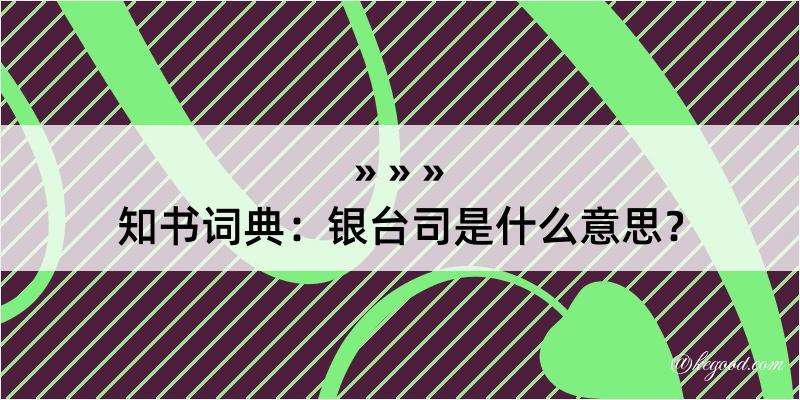 » » »
知书词典：银台司是什么意思？
@hegood.com